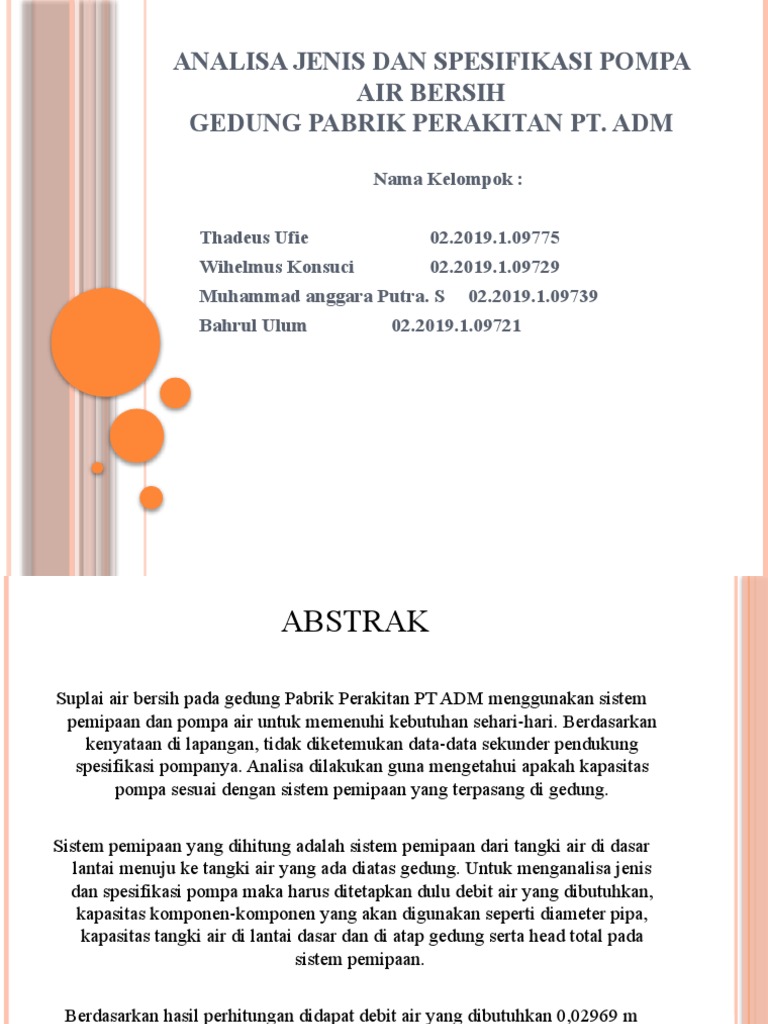 ANALISA JENIS DAN SPESIFIKASI POMPA AIR BERSIH
GEDUNG PABRIK PERAKITAN PT. ADM

Nama Kelompok :

Thadeus Ufie 02.2019.1.09775
Wihelmus Konsuci 02.2019.1.09729
Muhammad anggara Putra. S 02.2019.1.09739
Bahrul Ulum 02.2019.1.09721

ABSTRAK

Suplai air bersih pada gedung Pabrik Perakitan PT ADM menggunakan sistem pemipaan dan pompa air untuk memenuhi kebutuhan sehari-hari. Berdasarkan kenyataan di lapangan, tidak diketemukan data-data sekunder pendukung spesifikasi pompanya. Analisa dilakukan guna mengetahui apakah kapasitas pompa sesuai dengan sistem pemipaan yang terpasang di gedung.

Sistem pemipaan yang dihitung adalah sistem pemipaan dari tangki air di dasar lantai menuju ke tangki air yang ada diatas gedung. Untuk menganalisa jenis dan spesifikasi pompa maka harus ditetapkan dulu debit air yang dibutuhkan, kapasitas komponen-komponen yang akan digunakan seperti diameter pipa, kapasitas tangki air di lantai dasar dan di atap gedung serta head total pada sistem pemipaan.

Berdasarkan hasil perhitungan didapat debit air yang dibutuhkan 0,02969 m